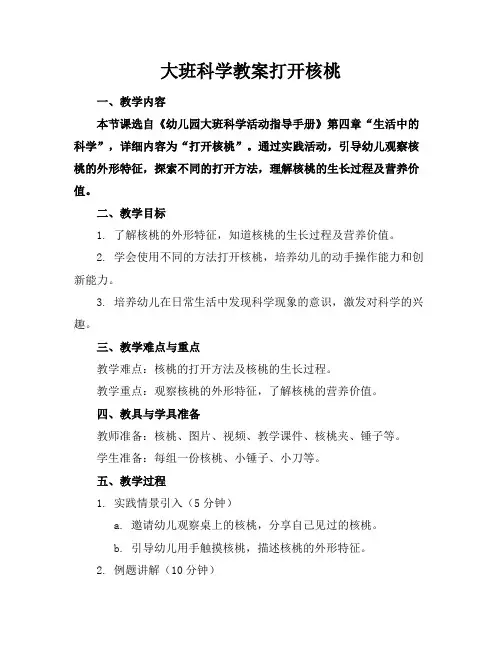 大班科学教案打开核桃

一、教学内容

本节课选自《幼儿园大班科学活动指导手册》第四章“生活中的科学”，详细内容为“打开核桃”。通过实践活动，引导幼儿观察核桃的外形特征，探索不同的打开方法，理解核桃的生长过程及营养价值。

二、教学目标

1. 了解核桃的外形特征，知道核桃的生长过程及营养价值。

2. 学会使用不同的方法打开核桃，培养幼儿的动手操作能力和创新能力。

3. 培养幼儿在日常生活中发现科学现象的意识，激发对科学的兴趣。

三、教学难点与重点

教学难点：核桃的打开方法及核桃的生长过程。

教学重点：观察核桃的外形特征，了解核桃的营养价值。

四、教具与学具准备

教师准备：核桃、图片、视频、教学课件、核桃夹、锤子等。

学生准备：每组一份核桃、小锤子、小刀等。

五、教学过程

1. 实践情景引入（5分钟）

a. 邀请幼儿观察桌上的核桃，分享自己见过的核桃。

b. 引导幼儿用手触摸核桃，描述核桃的外形特征。

2. 例题讲解（10分钟）